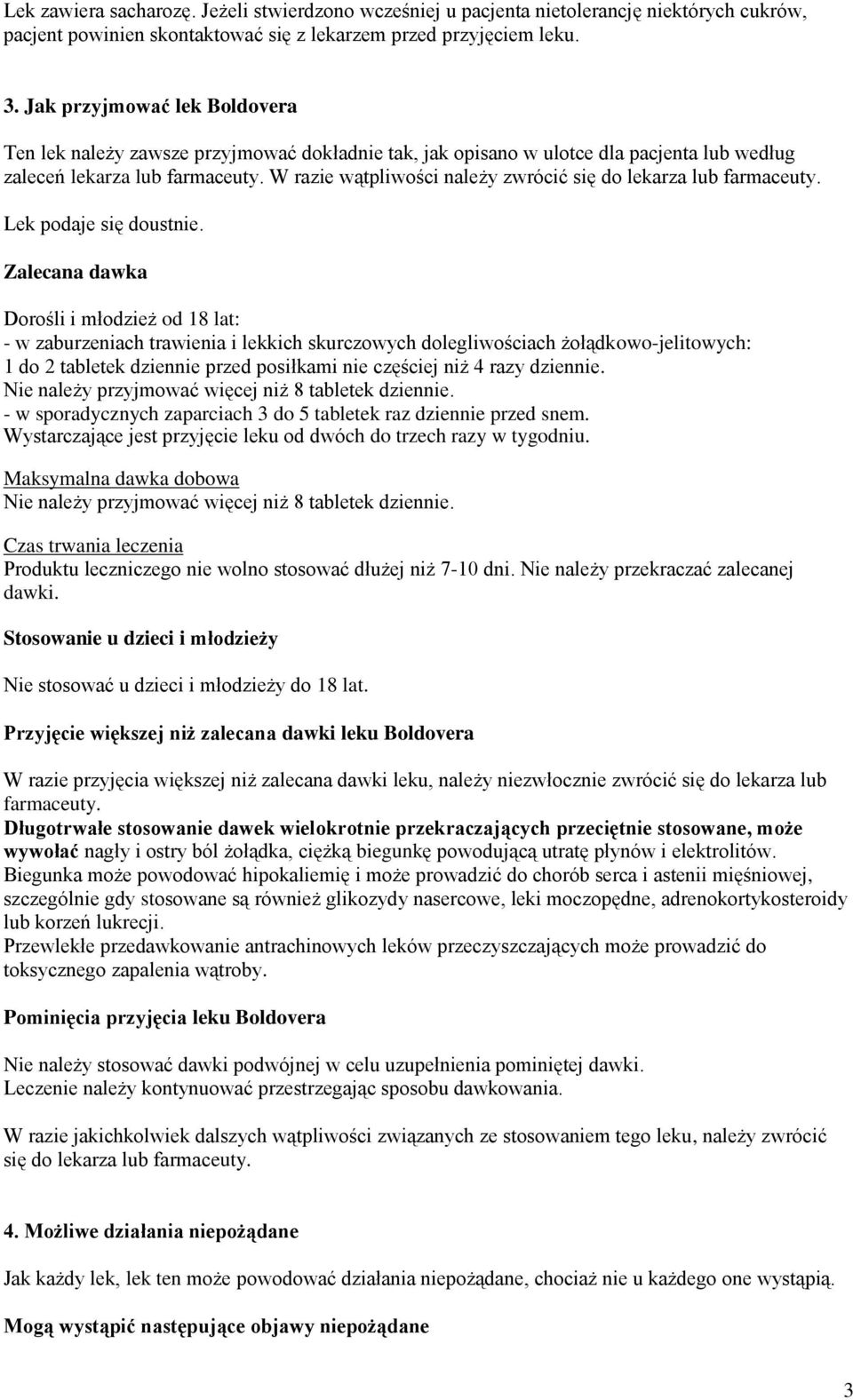 Lek zawiera sacharozę. Jeżeli stwierdzono wcześniej u pacjenta nietolerancję niektórych cukrów, pacjent powinien skontaktować się z lekarzem przed przyjęciem leku.

3. Jak przyjmować lek Boldovera

Ten lek należy zawsze przyjmować dokładnie tak, jak opisano w ulotce dla pacjenta lub według zaleceń lekarza lub farmaceuty. W razie wątpliwości należy zwrócić się do lekarza lub farmaceuty.

Lek podaje się doustnie.

Zalecana dawka

Dorośli i młodzież od 18 lat:
- w zaburzeniach trawienia i lekkich skurczowych dolegliwościach żołądkowo-jelitowych: 1 do 2 tabletek dziennie przed posiłkami nie częściej niż 4 razy dziennie.
Nie należy przyjmować więcej niż 8 tabletek dziennie.
- w sporadycznych zaparciach 3 do 5 tabletek raz dziennie przed snem.
Wystarczające jest przyjęcie leku od dwóch do trzech razy w tygodniu.

Maksymalna dawka dobowa
Nie należy przyjmować więcej niż 8 tabletek dziennie.

Czas trwania leczenia
Produktu leczniczego nie wolno stosować dłużej niż 7-10 dni. Nie należy przekraczać zalecanej dawki.

Stosowanie u dzieci i młodzieży

Nie stosować u dzieci i młodzieży do 18 lat.

Przyjęcie większej niż zalecana dawki leku Boldovera

W razie przyjęcia większej niż zalecana dawki leku, należy niezwłocznie zwrócić się do lekarza lub farmaceuty.
Długotrwałe stosowanie dawek wielokrotnie przekraczających przeciętnie stosowane, może wywołać nagły i ostry ból żołądka, ciężką biegunkę powodującą utratę płynów i elektrolitów.
Biegunka może powodować hipokaliemię i może prowadzić do chorób serca i astenii mięśniowej, szczególnie gdy stosowane są również glikozydy nasercowe, leki moczopędne, adrenokortykosteroidy lub korzeń lukrecji.
Przewlekłe przedawkowanie antrachinowych leków przeczyszczających może prowadzić do toksycznego zapalenia wątroby.

Pominięcia przyjęcia leku Boldovera

Nie należy stosować dawki podwójnej w celu uzupełnienia pominiętej dawki.
Leczenie należy kontynuować przestrzegając sposobu dawkowania.

W razie jakichkolwiek dalszych wątpliwości związanych ze stosowaniem tego leku, należy zwrócić się do lekarza lub farmaceuty.

4. Możliwe działania niepożądane

Jak każdy lek, lek ten może powodować działania niepożądane, chociaż nie u każdego one wystąpią.

Mogą wystąpić następujące objawy niepożądane

3